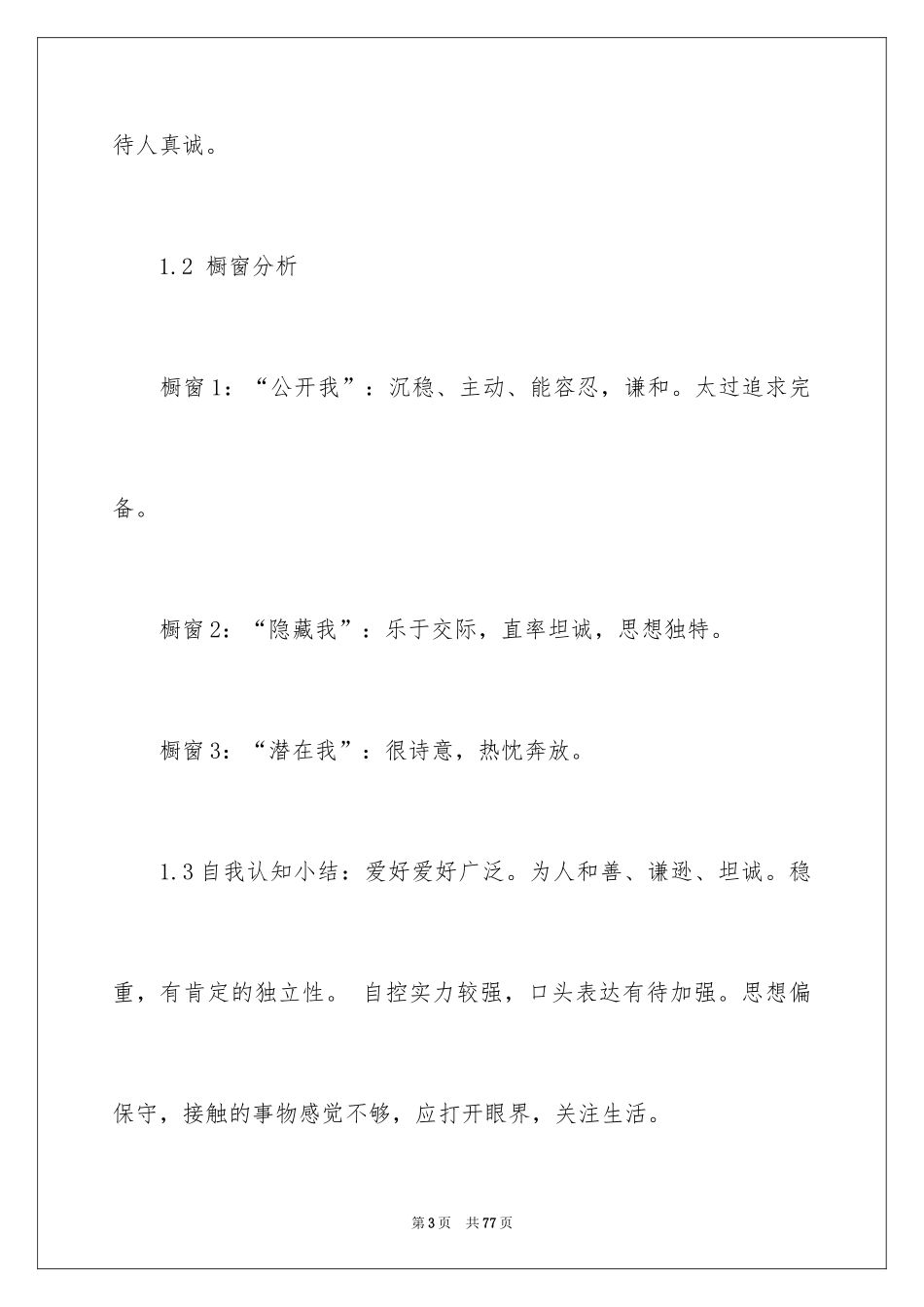 待人真诚。

1.2 橱窗分析

橱窗1：“公开我”：沉稳、主动、能容忍，谦和。太过追求完备。

橱窗2：“隐藏我”：乐于交际，直率坦诚，思想独特。

橱窗3：“潜在我”：很诗意，热忱奔放。

1.3自我认知小结：爱好爱好广泛。为人和善、谦逊、坦诚。稳重，有肯定的独立性。 自控实力较强，口头表达有待加强。思想偏保守，接触的事物感觉不够，应打开眼界，关注生活。

第3页 共77页